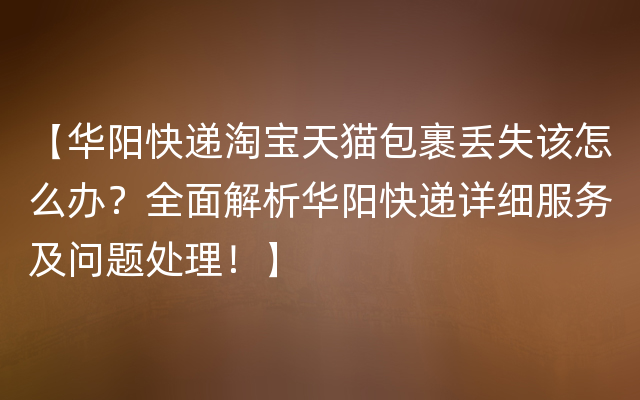 【华阳快递淘宝天猫包裹丢失该怎么办？全面解析华阳快递详细服务及问题处理！】